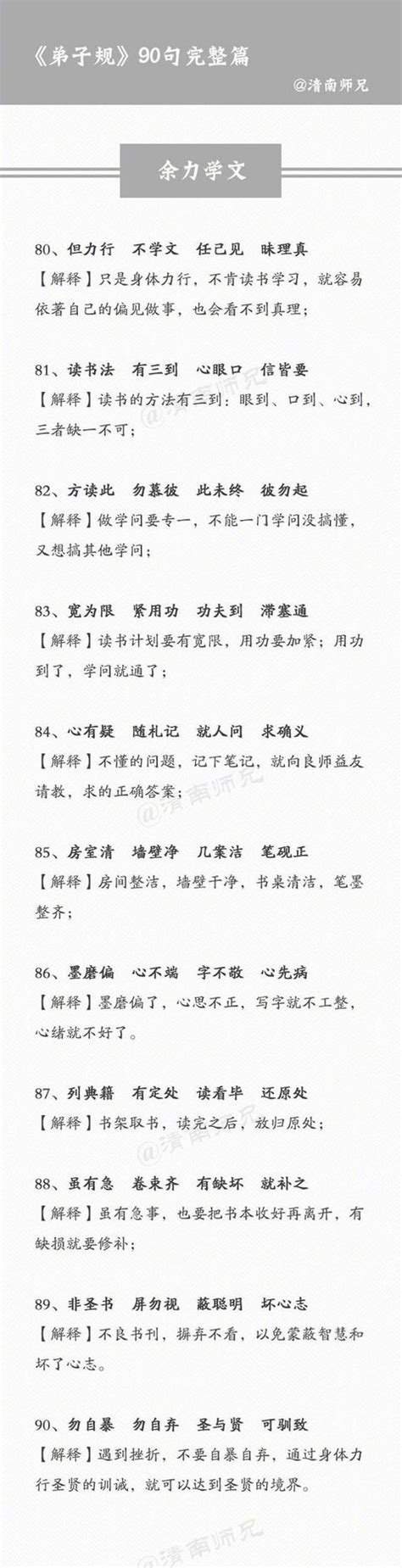 《弟子规》90句完整篇

@清南师兄

余力学文

80、但力行　不学文　任己见　昧理真
【解释】只是身体力行，不肯读书学习，就容易依著自己的偏见做事，也会看不到真理；

81、读书法　有三到　心眼口　信皆要
【解释】读书的方法有三到：眼到、口到、心到，三者缺一不可；

82、方读此　勿慕彼　此未终　彼勿起
【解释】做学问要专一，不能一门学问没搞懂，又想搞其他学问；

83、宽为限　紧用功　功夫到　滞塞通
【解释】读书计划要有宽限，用功要加紧；用功到了，学问就通了；

84、心有疑　随札记　就人问　求确义
【解释】不懂的问题，记下笔记，就向良师益友请教，求的正确答案；

85、房室清　墙壁净　几案洁　笔砚正
【解释】房间整洁，墙壁干净，书桌清洁，笔墨整齐；

86、墨磨偏　心不端　字不敬　心先病
【解释】墨磨偏了，心思不正，写字就不工整，心绪就不好了。

87、列典籍　有定处　读看毕　还原处
【解释】书架取书，读完之后，放归原处；

88、虽有急　卷束齐　有缺坏　就补之
【解释】虽有急事，也要把书本收好再离开，有缺损就要修补；

89、非圣书　屏勿视　蔽聪明　坏心志
【解释】不良书刊，摒弃不看，以免蒙蔽智慧和坏了心志。

90、勿自暴　勿自弃　圣与贤　可驯致
【解释】遇到挫折，不要自暴自弃，通过身体力行圣贤的训诫，就可以达到圣贤的境界。

@清南师兄